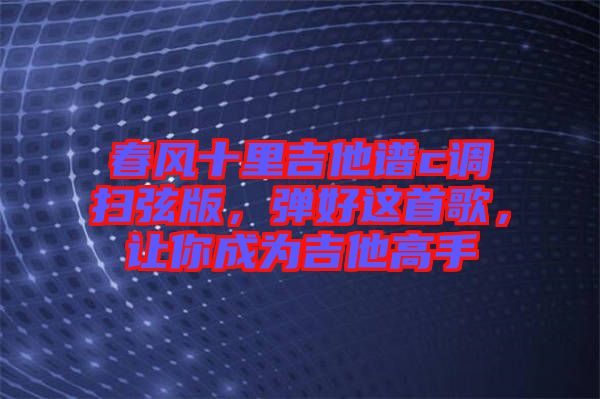 春风十里吉他谱c调扫弦版，弹好这首歌，让你成为吉他高手